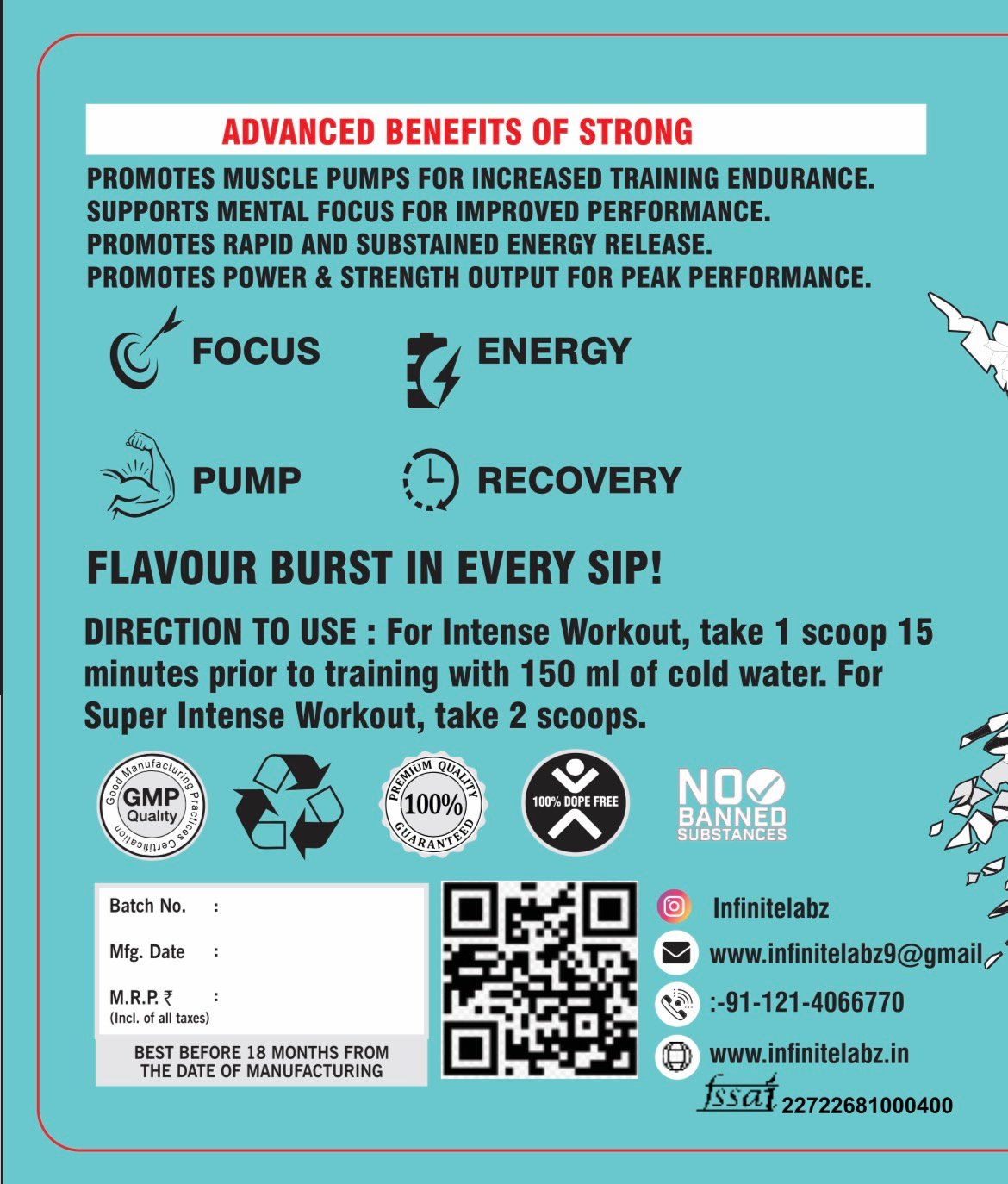 ADVANCED BENEFITS OF STRONG

PROMOTES MUSCLE PUMPS FOR INCREASED TRAINING ENDURANCE.
SUPPORTS MENTAL FOCUS FOR IMPROVED PERFORMANCE.
PROMOTES RAPID AND SUBSTAINED ENERGY RELEASE.
PROMOTES POWER & STRENGTH OUTPUT FOR PEAK PERFORMANCE.

FOCUS

ENERGY

PUMP

RECOVERY

FLAVOUR BURST IN EVERY SIP!

DIRECTION TO USE : For Intense Workout, take 1 scoop 15 minutes prior to training with 150 ml of cold water. For Super Intense Workout, take 2 scoops.

Good Manufacturing Practices Certification GMP Quality

PREMIUM QUALITY 100% GUARANTEED

100% DOPE FREE

NO BANNED SUBSTANCES

Batch No. :

Mfg. Date :

M.R.P. ₹ :
(Incl. of all taxes)

BEST BEFORE 18 MONTHS FROM THE DATE OF MANUFACTURING

Infinitelabz

www.infinitelabz9@gmail

:-91-121-4066770

www.infinitelabz.in

fssai 22722681000400